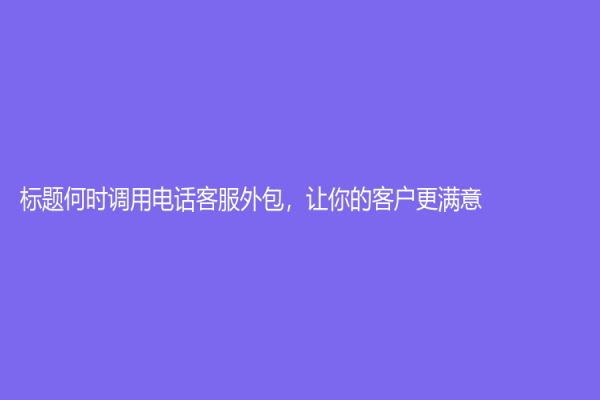 标题何时调用电话客服外包，让你的客户更满意